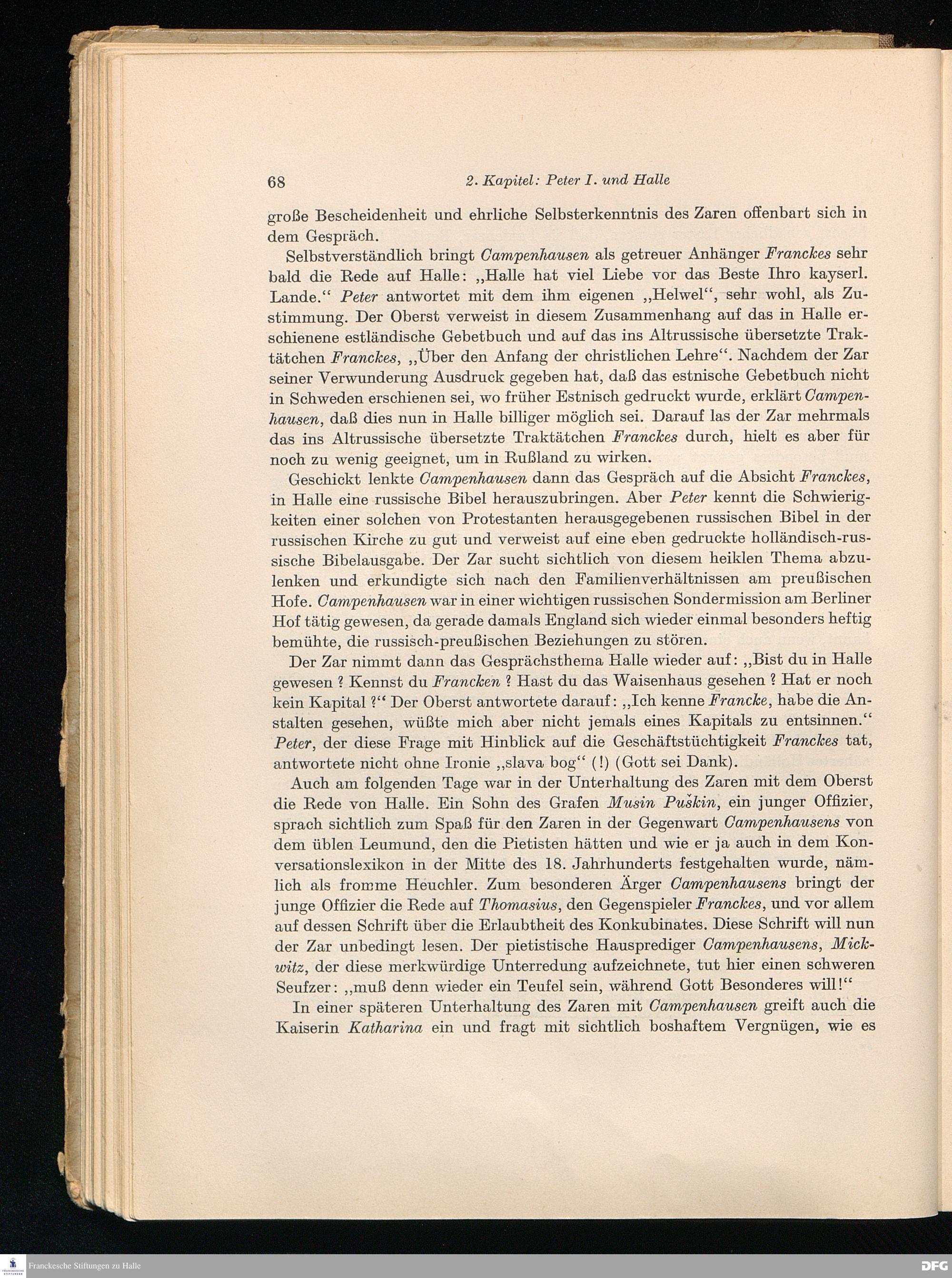 68 2. Kapitel: Peter I. und Halle

große Bescheidenheit und ehrliche Selbsterkenntnis des Zaren offenbart sich in dem Gespräch.

Selbstverständlich bringt Campenhausen als getreuer Anhänger Franckes sehr bald die Rede auf Halle: „Halle hat viel Liebe vor das Beste Ihro kayserl. Lande.“ Peter antwortet mit dem ihm eigenen „Helwel“, sehr wohl, als Zustimmung. Der Oberst verweist in diesem Zusammenhang auf das in Halle erschienene estländische Gebetbuch und auf das ins Altrussische übersetzte Traktätchen Franckes, „Über den Anfang der christlichen Lehre“. Nachdem der Zar seiner Verwunderung Ausdruck gegeben hat, daß das estnische Gebetbuch nicht in Schweden erschienen sei, wo früher Estnisch gedruckt wurde, erklärt Campenhausen, daß dies nun in Halle billiger möglich sei. Darauf las der Zar mehrmals das ins Altrussische übersetzte Traktätchen Franckes durch, hielt es aber für noch zu wenig geeignet, um in Rußland zu wirken.

Geschickt lenkte Campenhausen dann das Gespräch auf die Absicht Franckes, in Halle eine russische Bibel herauszubringen. Aber Peter kennt die Schwierigkeiten einer solchen von Protestanten herausgegebenen russischen Bibel in der russischen Kirche zu gut und verweist auf eine eben gedruckte holländisch-russische Bibelausgabe. Der Zar sucht sichtlich von diesem heiklen Thema abzulenken und erkundigte sich nach den Familienverhältnissen am preußischen Hofe. Campenhausen war in einer wichtigen russischen Sondermission am Berliner Hof tätig gewesen, da gerade damals England sich wieder einmal besonders heftig bemühte, die russisch-preußischen Beziehungen zu stören.

Der Zar nimmt dann das Gesprächsthema Halle wieder auf: „Bist du in Halle gewesen ? Kennst du Francken ? Hast du das Waisenhaus gesehen ? Hat er noch kein Kapital ?“ Der Oberst antwortete darauf: „Ich kenne Francke, habe die Anstalten gesehen, wüßte mich aber nicht jemals eines Kapitals zu entsinnen.“ Peter, der diese Frage mit Hinblick auf die Geschäftstüchtigkeit Franckes tat, antwortete nicht ohne Ironie „slava bog“ (!) (Gott sei Dank).

Auch am folgenden Tage war in der Unterhaltung des Zaren mit dem Oberst die Rede von Halle. Ein Sohn des Grafen Musin Puškin, ein junger Offizier, sprach sichtlich zum Spaß für den Zaren in der Gegenwart Campenhausens von dem üblen Leumund, den die Pietisten hätten und wie er ja auch in dem Konversationslexikon in der Mitte des 18. Jahrhunderts festgehalten wurde, nämlich als fromme Heuchler. Zum besonderen Ärger Campenhausens bringt der junge Offizier die Rede auf Thomasius, den Gegenspieler Franckes, und vor allem auf dessen Schrift über die Erlaubtheit des Konkubinates. Diese Schrift will nun der Zar unbedingt lesen. Der pietistische Hausprediger Campenhausens, Mickwitz, der diese merkwürdige Unterredung aufzeichnete, tut hier einen schweren Seufzer: „muß denn wieder ein Teufel sein, während Gott Besonderes will!“

In einer späteren Unterhaltung des Zaren mit Campenhausen greift auch die Kaiserin Katharina ein und fragt mit sichtlich boshaftem Vergnügen, wie es

Franckesche Stiftungen zu Halle
DFG